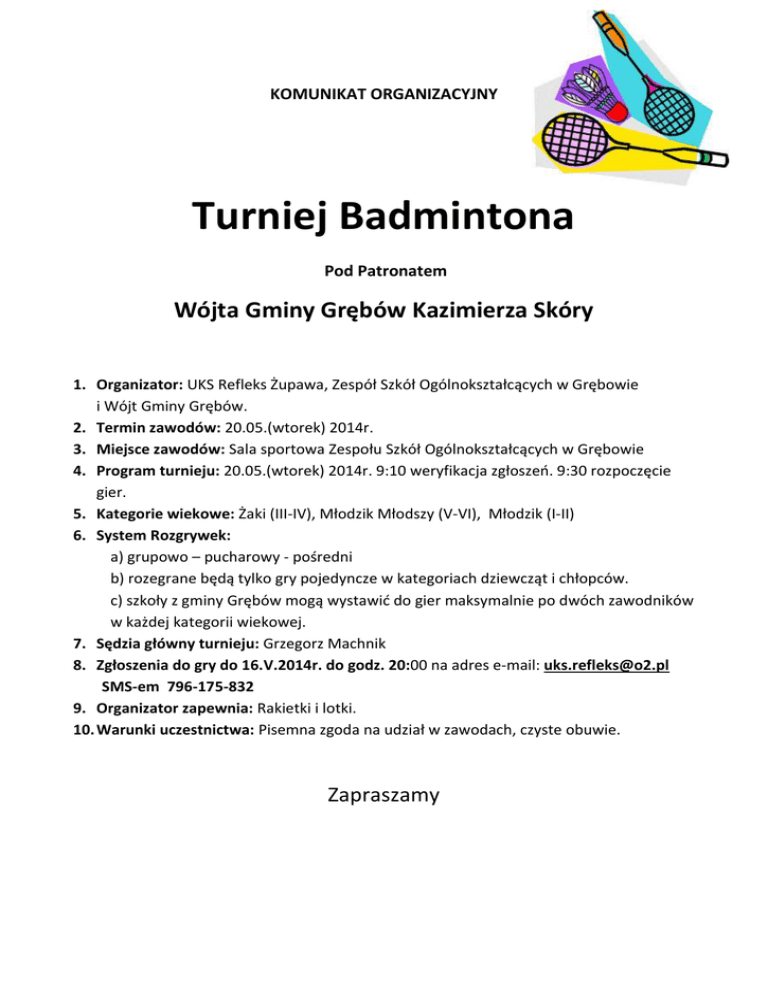 KOMUNIKAT ORGANIZACYJNY

Turniej Badmintona

Pod Patronatem

Wójta Gminy Grębów Kazimierza Skóry

1. Organizator: UKS Refleks Żupawa, Zespół Szkół Ogólnokształcących w Grębowie i Wójt Gminy Grębów.
2. Termin zawodów: 20.05.(wtorek) 2014r.
3. Miejsce zawodów: Sala sportowa Zespołu Szkół Ogólnokształcących w Grębowie
4. Program turnieju: 20.05.(wtorek) 2014r. 9:10 weryfikacja zgłoszeń. 9:30 rozpoczęcie gier.
5. Kategorie wiekowe: Żaki (III-IV), Młodzik Młodszy (V-VI), Młodzik (I-II)
6. System Rozgrywek:
a) grupowo – pucharowy - pośredni
b) rozegrane będą tylko gry pojedyncze w kategoriach dziewcząt i chłopców.
c) szkoły z gminy Grębów mogą wystawić do gier maksymalnie po dwóch zawodników w każdej kategorii wiekowej.
7. Sędzia główny turnieju: Grzegorz Machnik
8. Zgłoszenia do gry do 16.V.2014r. do godz. 20:00 na adres e-mail: uks.refleks@o2.pl SMS-em 796-175-832
9. Organizator zapewnia: Rakietki i lotki.
10. Warunki uczestnictwa: Pisemna zgoda na udział w zawodach, czyste obuwie.

Zapraszamy